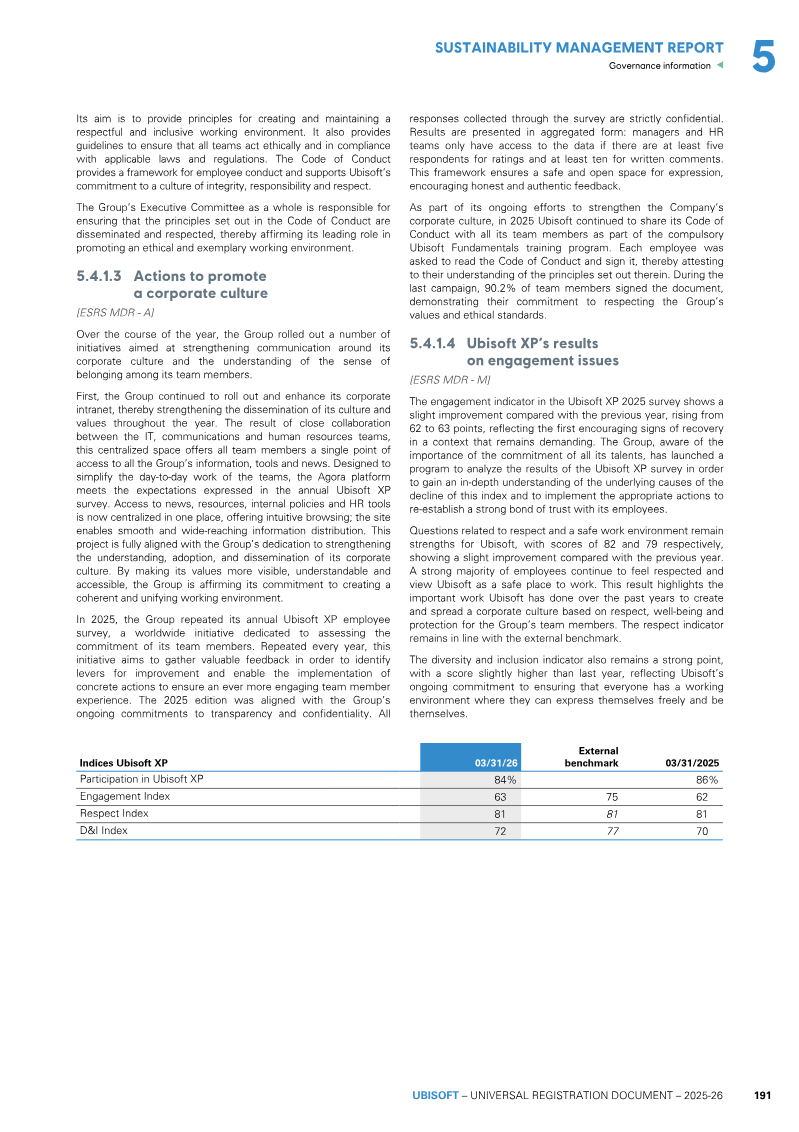 SUSTAINABILITY MANAGEMENT REPORT
Governance information
5

Its aim is to provide principles for creating and maintaining a respectful and inclusive working environment. It also provides guidelines to ensure that all teams act ethically and in compliance with applicable laws and regulations. The Code of Conduct provides a framework for employee conduct and supports Ubisoft's commitment to a culture of integrity, responsibility and respect.

The Group's Executive Committee as a whole is responsible for ensuring that the principles set out in the Code of Conduct are disseminated and respected, thereby affirming its leading role in promoting an ethical and exemplary working environment.

5.4.1.3 Actions to promote a corporate culture

[ESRS MDR - A]

Over the course of the year, the Group rolled out a number of initiatives aimed at strengthening communication around its corporate culture and the understanding of the sense of belonging among its team members.

First, the Group continued to roll out and enhance its corporate intranet, thereby strengthening the dissemination of its culture and values throughout the year. The result of close collaboration between the IT, communications and human resources teams, this centralized space offers all team members a single point of access to all the Group's information, tools and news. Designed to simplify the day-to-day work of the teams, the Agora platform meets the expectations expressed in the annual Ubisoft XP survey. Access to news, resources, internal policies and HR tools is now centralized in one place, offering intuitive browsing; the site enables smooth and wide-reaching information distribution. This project is fully aligned with the Group's dedication to strengthening the understanding, adoption, and dissemination of its corporate culture. By making its values more visible, understandable and accessible, the Group is affirming its commitment to creating a coherent and unifying working environment.

In 2025, the Group repeated its annual Ubisoft XP employee survey, a worldwide initiative dedicated to assessing the commitment of its team members. Repeated every year, this initiative aims to gather valuable feedback in order to identify levers for improvement and enable the implementation of concrete actions to ensure an ever more engaging team member experience. The 2025 edition was aligned with the Group's ongoing commitments to transparency and confidentiality. All responses collected through the survey are strictly confidential. Results are presented in aggregated form: managers and HR teams only have access to the data if there are at least five respondents for ratings and at least ten for written comments. This framework ensures a safe and open space for expression, encouraging honest and authentic feedback.

As part of its ongoing efforts to strengthen the Company's corporate culture, in 2025 Ubisoft continued to share its Code of Conduct with all its team members as part of the compulsory Ubisoft Fundamentals training program. Each employee was asked to read the Code of Conduct and sign it, thereby attesting to their understanding of the principles set out therein. During the last campaign, 90.2% of team members signed the document, demonstrating their commitment to respecting the Group's values and ethical standards.

5.4.1.4 Ubisoft XP's results on engagement issues

[ESRS MDR - M]

The engagement indicator in the Ubisoft XP 2025 survey shows a slight improvement compared with the previous year, rising from 62 to 63 points, reflecting the first encouraging signs of recovery in a context that remains demanding. The Group, aware of the importance of the commitment of all its talents, has launched a program to analyze the results of the Ubisoft XP survey in order to gain an in-depth understanding of the underlying causes of the decline of this index and to implement the appropriate actions to re-establish a strong bond of trust with its employees.

Questions related to respect and a safe work environment remain strengths for Ubisoft, with scores of 82 and 79 respectively, showing a slight improvement compared with the previous year. A strong majority of employees continue to feel respected and view Ubisoft as a safe place to work. This result highlights the important work Ubisoft has done over the past years to create and spread a corporate culture based on respect, well-being and protection for the Group's team members. The respect indicator remains in line with the external benchmark.

The diversity and inclusion indicator also remains a strong point, with a score slightly higher than last year, reflecting Ubisoft's ongoing commitment to ensuring that everyone has a working environment where they can express themselves freely and be themselves.

| Indices Ubisoft XP | 03/31/26 | External benchmark | 03/31/2025 |
|---|---|---|---|
| Participation in Ubisoft XP | 84% | | 86% |
| Engagement Index | 63 | 75 | 62 |
| Respect Index | 81 | 81 | 81 |
| D&I Index | 72 | 77 | 70 |

UBISOFT – UNIVERSAL REGISTRATION DOCUMENT – 2025-26 191